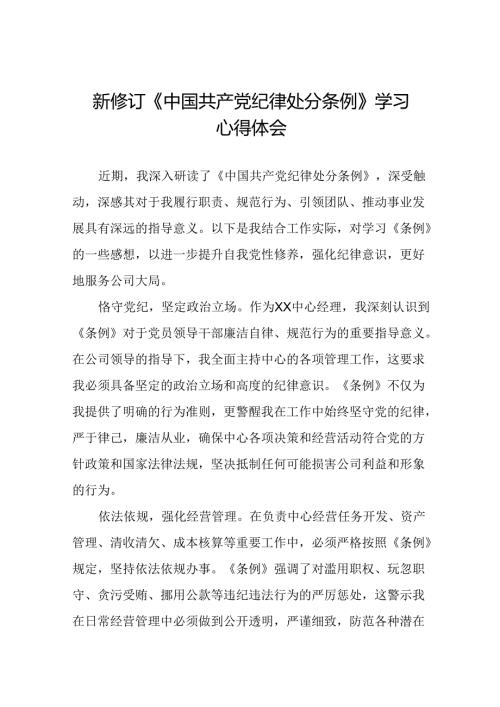 新修订《中国共产党纪律处分条例》学习心得体会

近期，我深入研读了《中国共产党纪律处分条例》，深受触动，深感其对于我履行职责、规范行为、引领团队、推动事业发展具有深远的指导意义。以下是我结合工作实际，对学习《条例》的一些感想，以进一步提升自我党性修养，强化纪律意识，更好地服务公司大局。

恪守党纪，坚定政治立场。作为XX中心经理，我深刻认识到《条例》对于党员领导干部廉洁自律、规范行为的重要指导意义。在公司领导的指导下，我全面主持中心的各项管理工作，这要求我必须具备坚定的政治立场和高度的纪律意识。《条例》不仅为我提供了明确的行为准则，更警醒我在工作中始终坚守党的纪律，严于律己，廉洁从业，确保中心各项决策和经营活动符合党的方针政策和国家法律法规，坚决抵制任何可能损害公司利益和形象的行为。

依法依规，强化经营管理。在负责中心经营任务开发、资产管理、清收清欠、成本核算等重要工作中，必须严格按照《条例》规定，坚持依法依规办事。《条例》强调了对滥用职权、玩忽职守、贪污受贿、挪用公款等违纪违法行为的严厉惩处，这警示我在日常经营管理中必须做到公开透明，严谨细致，防范各种潜在